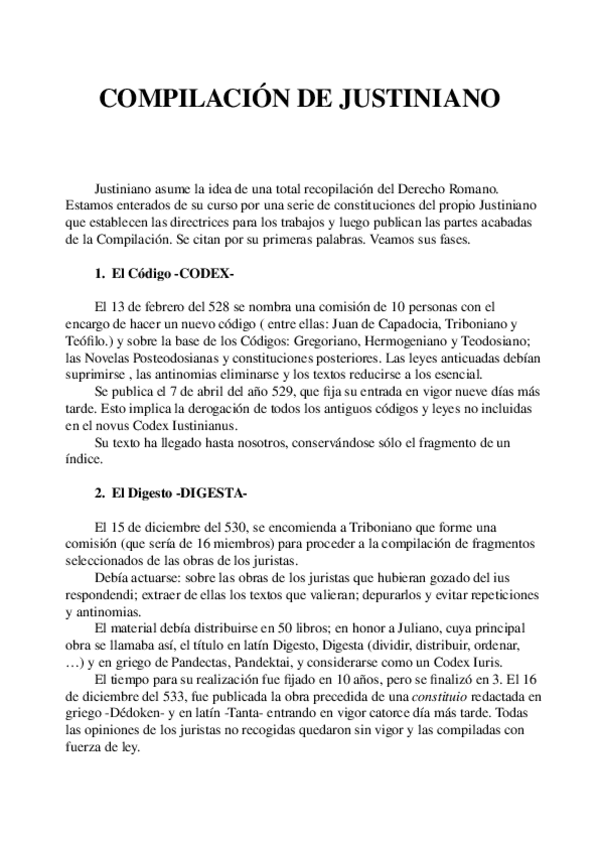 COMPILACIÓN DE JUSTINIANO

Justiniano asume la idea de una total recopilación del Derecho Romano. Estamos enterados de su curso por una serie de constituciones del propio Justiniano que establecen las directrices para los trabajos y luego publican las partes acabadas de la Compilación. Se citan por su primeras palabras. Veamos sus fases.

1. El Código -CODEX-

El 13 de febrero del 528 se nombra una comisión de 10 personas con el encargo de hacer un nuevo código ( entre ellas: Juan de Capadocia, Triboniano y Teófilo.) y sobre la base de los Códigos: Gregoriano, Hermogeniano y Teodosiano; las Novelas Posteodosianas y constituciones posteriores. Las leyes anticuadas debían suprimirse , las antinomias eliminarse y los textos reducirse a los esencial.

Se publica el 7 de abril del año 529, que fija su entrada en vigor nueve días más tarde. Esto implica la derogación de todos los antiguos códigos y leyes no incluidas en el novus Codex Iustinianus.

Su texto ha llegado hasta nosotros, conservándose sólo el fragmento de un índice.

2. El Digesto -DIGESTA-

El 15 de diciembre del 530, se encomienda a Triboniano que forme una comisión (que sería de 16 miembros) para proceder a la compilación de fragmentos seleccionados de las obras de los juristas.

Debía actuarse: sobre las obras de los juristas que hubieran gozado del ius respondendi; extraer de ellas los textos que valieran; depurarlos y evitar repeticiones y antinomias.

El material debía distribuirse en 50 libros; en honor a Juliano, cuya principal obra se llamaba así, el título en latín Digesto, Digesta (dividir, distribuir, ordenar, …) y en griego de Pandectas, Pandektai, y considerarse como un Codex Iuris.

El tiempo para su realización fue fijado en 10 años, pero se finalizó en 3. El 16 de diciembre del 533, fue publicada la obra precedida de una constituio redactada en griego -Dédoken- y en latín -Tanta- entrando en vigor catorce día más tarde. Todas las opiniones de los juristas no recogidas quedaron sin vigor y las compiladas con fuerza de ley.